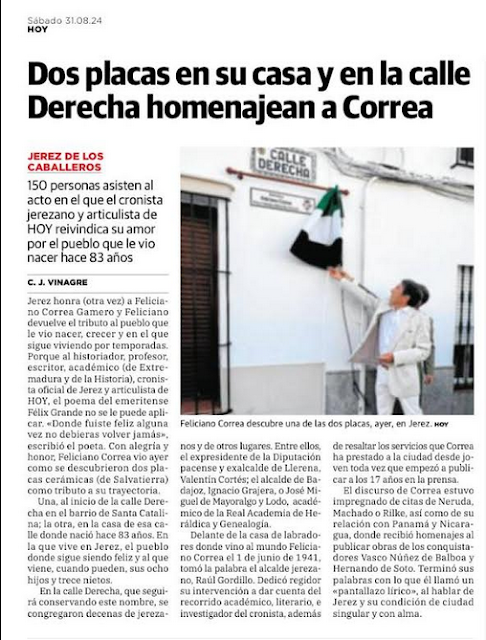 Sábado 31.08.24
HOY

Dos placas en su casa y en la calle Derecha homenajean a Correa

JEREZ DE LOS CABALLEROS

150 personas asisten al acto en el que el cronista jerezano y articulista de HOY reivindica su amor por el pueblo que le vio nacer hace 83 años

C. J. VINAGRE

Jerez honra (otra vez) a Feliciano Correa Gamero y Feliciano devuelve el tributo al pueblo que le vio nacer, crecer y en el que sigue viviendo por temporadas. Porque al historiador, profesor, escritor, académico (de Extremadura y de la Historia), cronista oficial de Jerez y articulista de HOY, el poema del emeritense Félix Grande no se le puede aplicar. «Donde fuiste feliz alguna vez no debieras volver jamás», escribió el poeta. Con alegría y honor, Feliciano Correa vio ayer como se descubrieron dos placas cerámicas (de Salvatierra) como tributo a su trayectoria.

Una, al inicio de la calle Derecha en el barrio de Santa Catalina; la otra, en la casa de esa calle donde nació hace 83 años. En la que vive en Jerez, el pueblo donde sigue siendo feliz y al que viene, cuando pueden, sus ocho hijos y trece nietos.

En la calle Derecha, que seguirá conservando este nombre, se congregaron decenas de jerezanos y de otros lugares. Entre ellos, el expresidente de la Diputación pacense y exalcalde de Llerena, Valentín Cortés; el alcalde de Badajoz, Ignacio Grajera, o José Miguel de Mayoralgo y Lodo, académico de la Real Academia de Heráldica y Genealogía.

Delante de la casa de labradores donde vino al mundo Feliciano Correa el 1 de junio de 1941, tomó la palabra el alcalde jerezano, Raúl Gordillo. Dedicó regidor su intervención a dar cuenta del recorrido académico, literario, e investigador del cronista, además de resaltar los servicios que Correa ha prestado a la ciudad desde joven toda vez que empezó a publicar a los 17 años en la prensa.

El discurso de Correa estuvo impregnado de citas de Neruda, Machado o Rilke, así como de su relación con Panamá y Nicaragua, donde recibió homenajes al publicar obras de los conquistadores Vasco Núñez de Balboa y Hernando de Soto. Terminó sus palabras con lo que él llamó un «pantallazo lírico», al hablar de Jerez y su condición de ciudad singular y con alma.

CALLE DERECHA

Feliciano Correa descubre una de las dos placas, ayer, en Jerez. HOY